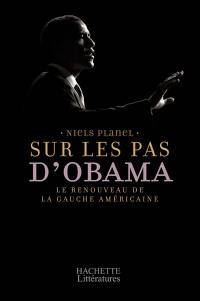 · NIELS PLANEL ·
SUR LES PAS
D'OBAMA
LE RENOUVEAU DE
LA GAUCHE AMÉRICAINE

HACHETTE
Littératures